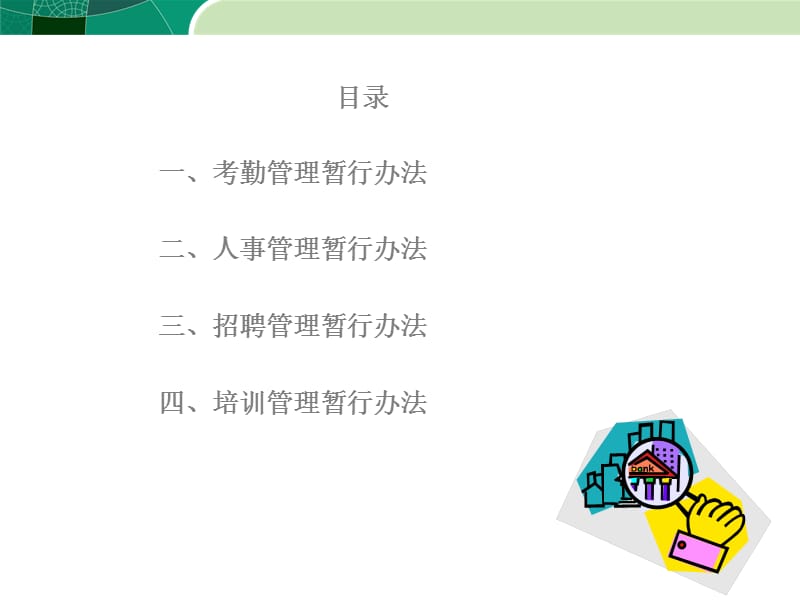 目录

一、考勤管理暂行办法

二、人事管理暂行办法

三、招聘管理暂行办法

四、培训管理暂行办法

bank